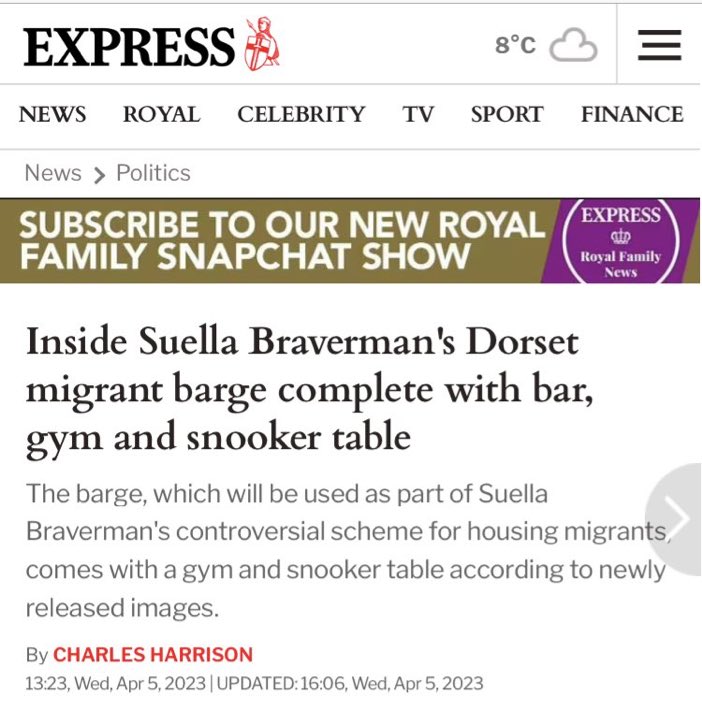 EXPRESS

8°C

NEWS ROYAL CELEBRITY TV SPORT FINANCE

News > Politics

SUBSCRIBE TO OUR NEW ROYAL FAMILY SNAPCHAT SHOW

EXPRESS Royal Family News

Inside Suella Braverman's Dorset migrant barge complete with bar, gym and snooker table

The barge, which will be used as part of Suella Braverman's controversial scheme for housing migrants, comes with a gym and snooker table according to newly released images.

By CHARLES HARRISON

13:23, Wed, Apr 5, 2023 | UPDATED: 16:06, Wed, Apr 5, 2023